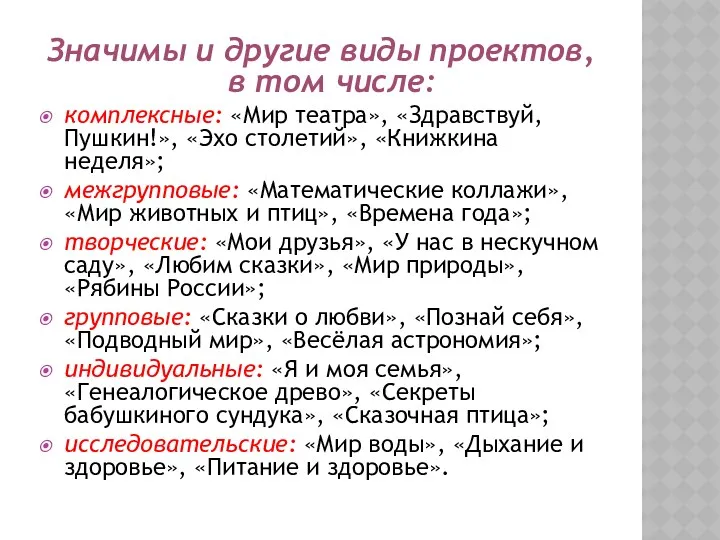 Значимы и другие виды проектов, в том числе:

комплексные: «Мир театра», «Здравствуй, Пушкин!», «Эхо столетий», «Книжкина неделя»;

межгрупповые: «Математические коллажи», «Мир животных и птиц», «Времена года»;

творческие: «Мои друзья», «У нас в нескучном саду», «Любим сказки», «Мир природы», «Рябины России»;

групповые: «Сказки о любви», «Познай себя», «Подводный мир», «Весёлая астрономия»;

индивидуальные: «Я и моя семья», «Генеалогическое древо», «Секреты бабушкиного сундука», «Сказочная птица»;

исследовательские: «Мир воды», «Дыхание и здоровье», «Питание и здоровье».